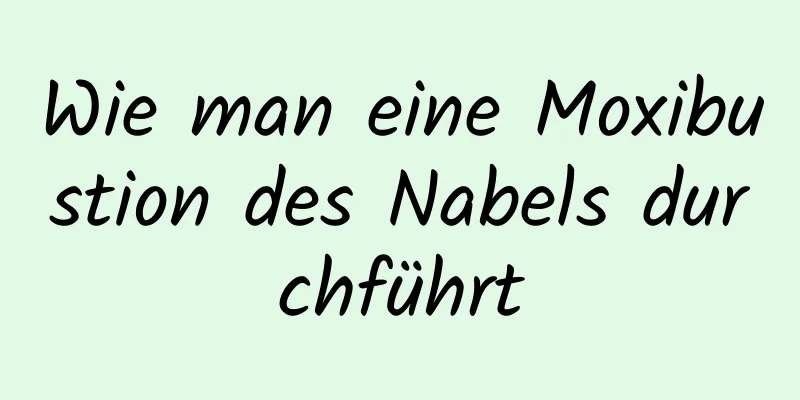 Wie man eine Moxibustion des Nabels durchführt